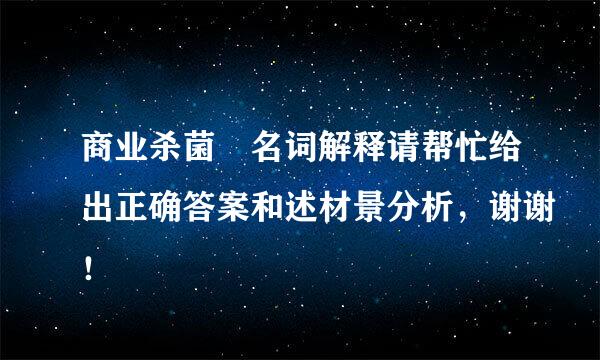 商业杀菌　名词解释请帮忙给出正确答案和述材景分析，谢谢！